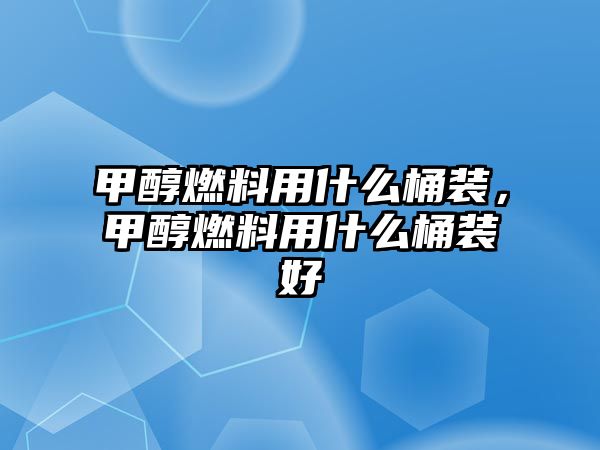 甲醇燃料用什么桶装，甲醇燃料用什么桶装好